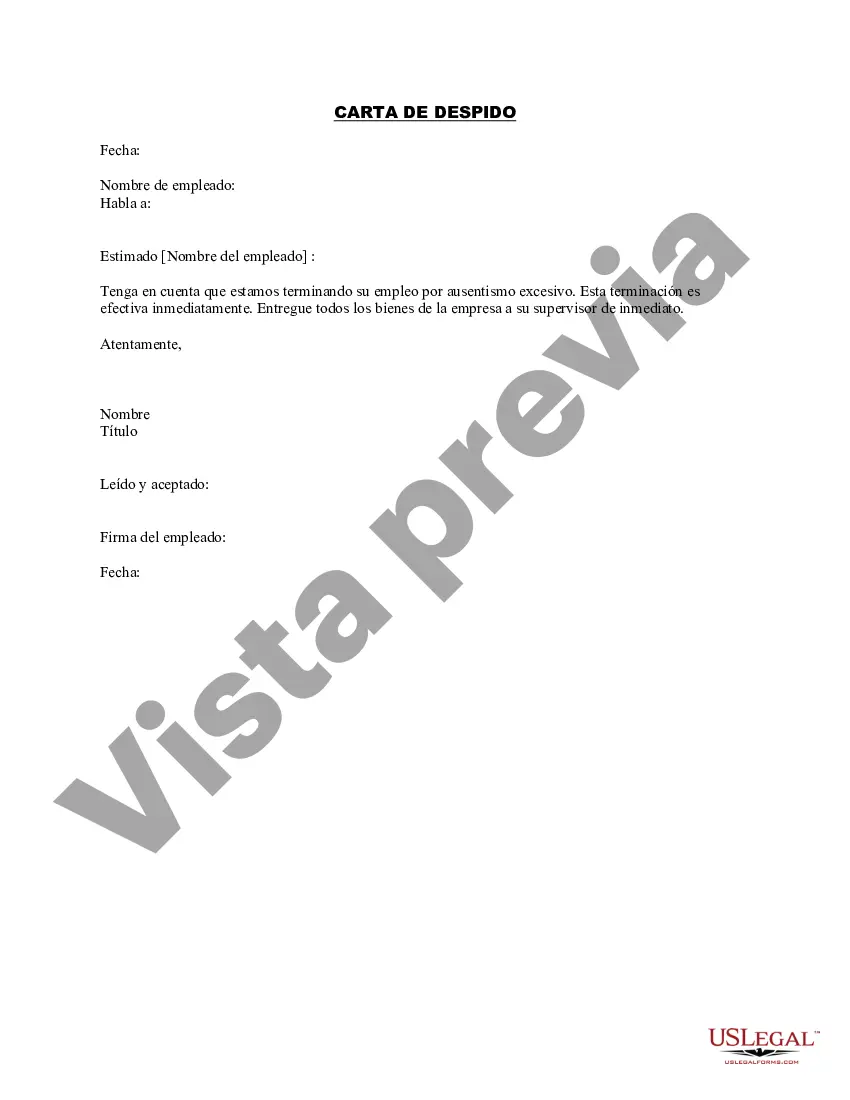 CARTA DE DESPIDO

Fecha:

Nombre de empleado:
Habla a:

Estimado [Nombre del empleado] :

Tenga en cuenta que estamos terminando su empleo por ausentismo excesivo. Esta terminación es efectiva inmediatamente. Entregue todos los bienes de la empresa a su supervisor de inmediato.

Atentamente,

Nombre
Título

Leído y aceptado:

Firma del empleado:

Fecha:

Vista previa

USLEGAL™
USLEGALFORMS.COM